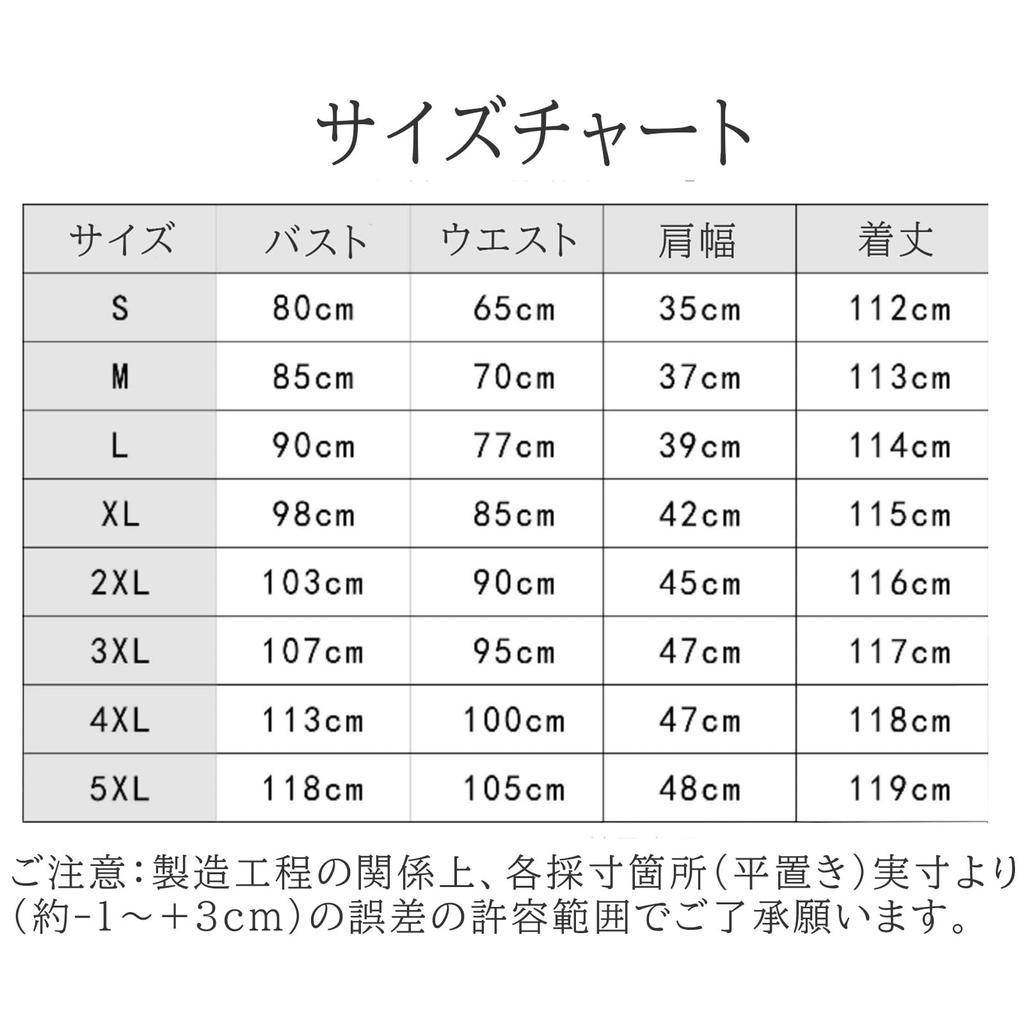 サイズチャート

| サイズ | バスト | ウエスト | 肩幅 | 着丈 |
|---|---|---|---|---|
| S | 80cm | 65cm | 35cm | 112cm |
| M | 85cm | 70cm | 37cm | 113cm |
| L | 90cm | 77cm | 39cm | 114cm |
| XL | 98cm | 85cm | 42cm | 115cm |
| 2XL | 103cm | 90cm | 45cm | 116cm |
| 3XL | 107cm | 95cm | 47cm | 117cm |
| 4XL | 113cm | 100cm | 47cm | 118cm |
| 5XL | 118cm | 105cm | 48cm | 119cm |

ご注意:製造工程の関係上、各採寸箇所(平置き)実寸より(約-1～+3cm)の誤差の許容範囲でご了承願います。